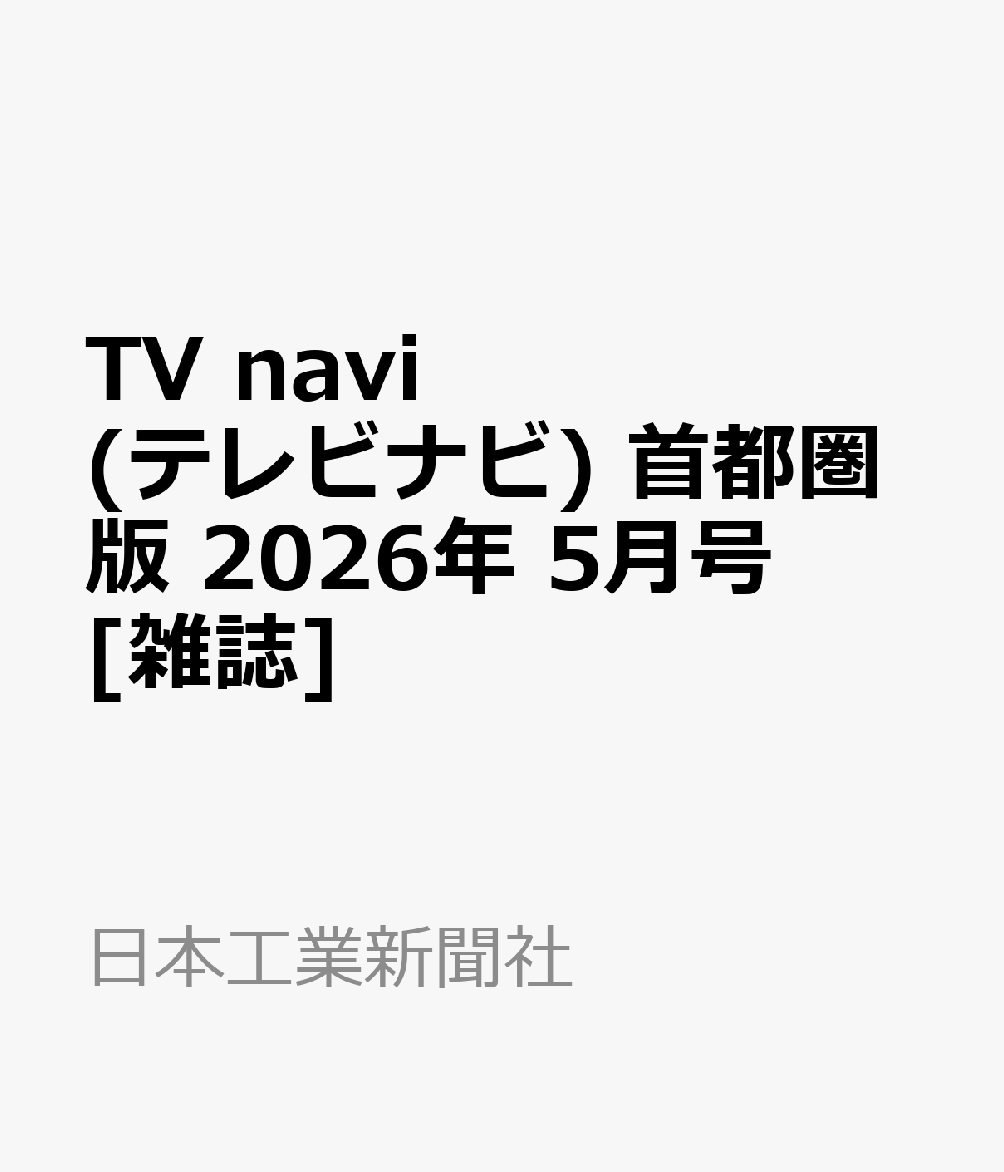 TV navi (テレビナビ) 首都圏版 2026年 5月号 [雑誌]

日本工業新聞社